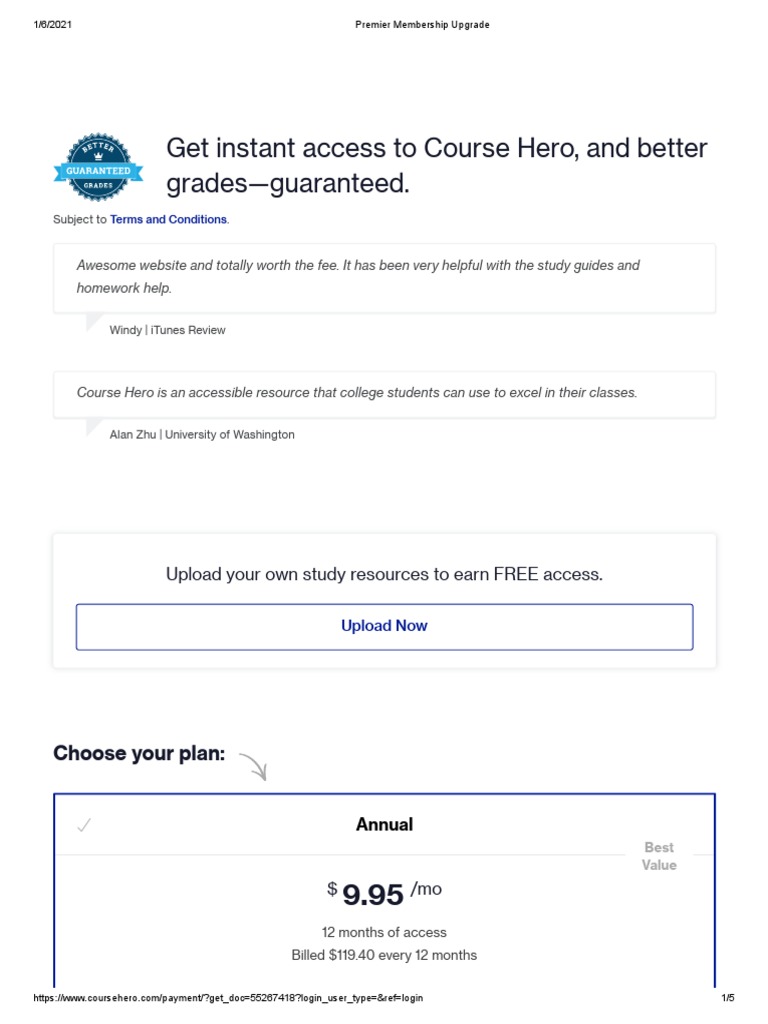 1/6/2021

Premier Membership Upgrade

BETTER GUARANTEED GRADES

Get instant access to Course Hero, and better grades—guaranteed.

Subject to Terms and Conditions.

Awesome website and totally worth the fee. It has been very helpful with the study guides and homework help.

Windy | iTunes Review

Course Hero is an accessible resource that college students can use to excel in their classes.

Alan Zhu | University of Washington

Upload your own study resources to earn FREE access.

Upload Now

Choose your plan:

Annual

Best Value

$ 9.95 /mo

12 months of access

Billed $119.40 every 12 months

https://www.coursehero.com/payment/?get_doc=55267418?login_user_type=&ref=login

1/5